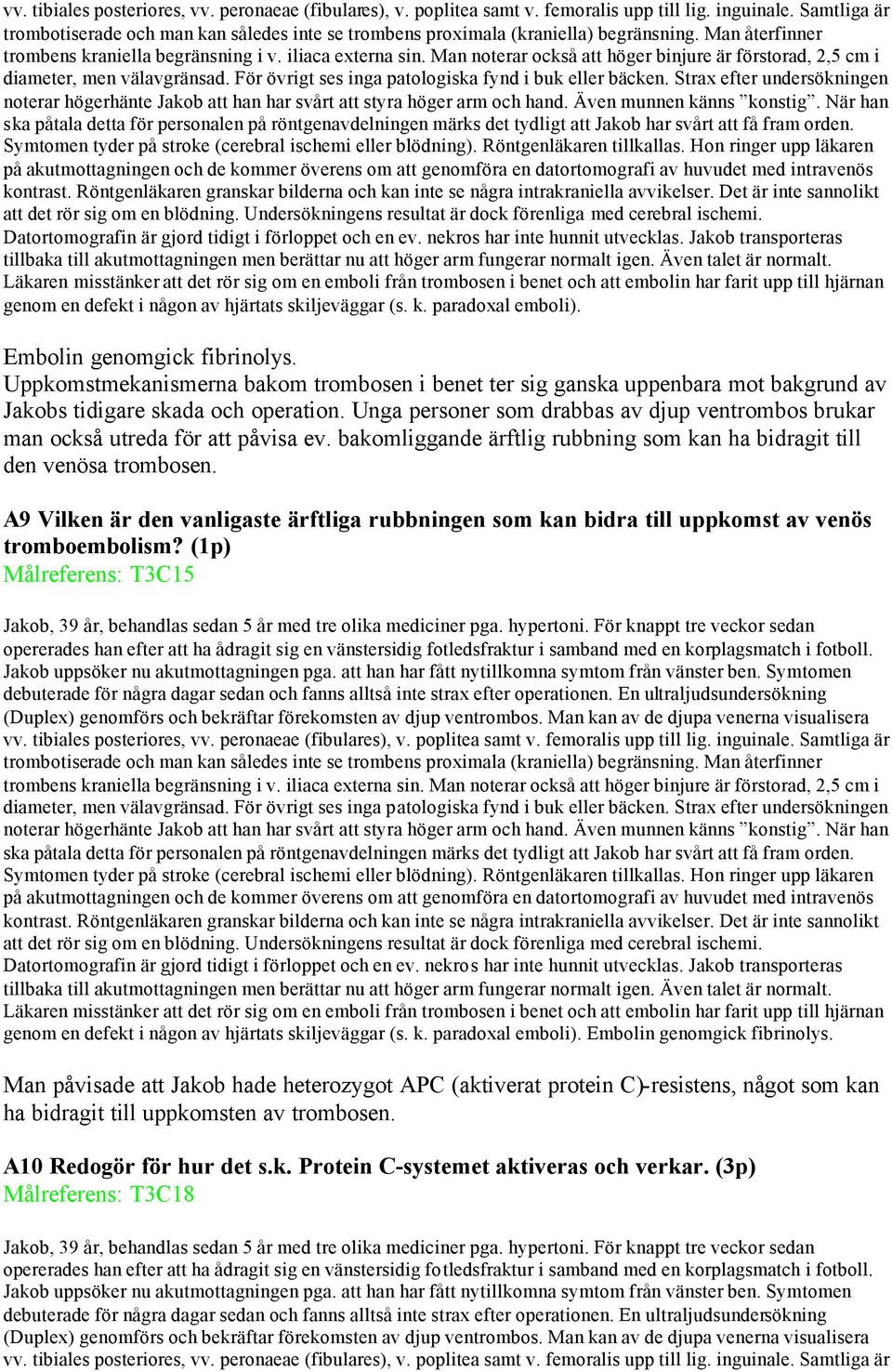 vv. tibiales posteriores, vv. peronaeae (fibulares), v. poplitea samt v. femoralis upp till lig. inguinale. Samtliga är trombotiserade och man kan således inte se trombens proximala (kraniella) begränsning. Man återfinner trombens kraniella begränsning i v. iliaca externa sin. Man noterar också att höger binjure är förstorad, 2,5 cm i diameter, men välavgränsad. För övrigt ses inga patologiska fynd i buk eller bäcken. Strax efter undersökningen noterar högerhänte Jakob att han har svårt att styra höger arm och hand. Även munnen känns ”konstig”. När han ska påtala detta för personalen på röntgenavdelningen märks det tydligt att Jakob har svårt att få fram orden. Symtomen tyder på stroke (cerebral ischemi eller blödning). Röntgenläkaren tillkallas. Hon ringer upp läkaren på akutmottagningen och de kommer överens om att genomföra en datortomografi av huvudet med intravenös kontrast. Röntgenläkaren granskar bilderna och kan inte se några intrakraniella avvikelser. Det är inte sannolikt att det rör sig om en blödning. Undersökningens resultat är dock förenliga med cerebral ischemi. Datortomografin är gjord tidigt i förloppet och en ev. nekros har inte hunnit utvecklas. Jakob transporteras tillbaka till akutmottagningen men berättar nu att höger arm fungerar normalt igen. Även talet är normalt. Läkaren misstänker att det rör sig om en emboli från trombosen i benet och att embolin har farit upp till hjärnan genom en defekt i någon av hjärtats skiljeväggar (s. k. paradoxal emboli).

Embolin genomgick fibrinolys.
Uppkomstmekanismerna bakom trombosen i benet ter sig ganska uppenbara mot bakgrund av Jakobs tidigare skada och operation. Unga personer som drabbas av djup ventrombos brukar man också utreda för att påvisa ev. bakomliggande ärftlig rubbning som kan ha bidragit till den venösa trombosen.

A9 Vilken är den vanligaste ärftliga rubbningen som kan bidra till uppkomst av venös tromboembolism? (1p)
Målreferens: T3C15

Jakob, 39 år, behandlas sedan 5 år med tre olika mediciner pga. hypertoni. För knappt tre veckor sedan opererades han efter att ha ådragit sig en vänstersidig fotledsfraktur i samband med en korplagsmatch i fotboll. Jakob uppsöker nu akutmottagningen pga. att han har fått nytillkomna symtom från vänster ben. Symtomen debuterade för några dagar sedan och fanns alltså inte strax efter operationen. En ultraljudsundersökning (Duplex) genomförs och bekräftar förekomsten av djup ventrombos. Man kan av de djupa venerna visualisera vv. tibiales posteriores, vv. peronaeae (fibulares), v. poplitea samt v. femoralis upp till lig. inguinale. Samtliga är trombotiserade och man kan således inte se trombens proximala (kraniella) begränsning. Man återfinner trombens kraniella begränsning i v. iliaca externa sin. Man noterar också att höger binjure är förstorad, 2,5 cm i diameter, men välavgränsad. För övrigt ses inga patologiska fynd i buk eller bäcken. Strax efter undersökningen noterar högerhänte Jakob att han har svårt att styra höger arm och hand. Även munnen känns ”konstig”. När han ska påtala detta för personalen på röntgenavdelningen märks det tydligt att Jakob har svårt att få fram orden. Symtomen tyder på stroke (cerebral ischemi eller blödning). Röntgenläkaren tillkallas. Hon ringer upp läkaren på akutmottagningen och de kommer överens om att genomföra en datortomografi av huvudet med intravenös kontrast. Röntgenläkaren granskar bilderna och kan inte se några intrakraniella avvikelser. Det är inte sannolikt att det rör sig om en blödning. Undersökningens resultat är dock förenliga med cerebral ischemi. Datortomografin är gjord tidigt i förloppet och en ev. nekros har inte hunnit utvecklas. Jakob transporteras tillbaka till akutmottagningen men berättar nu att höger arm fungerar normalt igen. Även talet är normalt. Läkaren misstänker att det rör sig om en emboli från trombosen i benet och att embolin har farit upp till hjärnan genom en defekt i någon av hjärtats skiljeväggar (s. k. paradoxal emboli). Embolin genomgick fibrinolys.

Man påvisade att Jakob hade heterozygot APC (aktiverat protein C)-resistens, något som kan ha bidragit till uppkomsten av trombosen.

A10 Redogör för hur det s.k. Protein C-systemet aktiveras och verkar. (3p)
Målreferens: T3C18

Jakob, 39 år, behandlas sedan 5 år med tre olika mediciner pga. hypertoni. För knappt tre veckor sedan opererades han efter att ha ådragit sig en vänstersidig fotledsfraktur i samband med en korplagsmatch i fotboll. Jakob uppsöker nu akutmottagningen pga. att han har fått nytillkomna symtom från vänster ben. Symtomen debuterade för några dagar sedan och fanns alltså inte strax efter operationen. En ultraljudsundersökning (Duplex) genomförs och bekräftar förekomsten av djup ventrombos. Man kan av de djupa venerna visualisera vv. tibiales posteriores, vv. peronaeae (fibulares), v. poplitea samt v. femoralis upp till lig. inguinale. Samtliga är